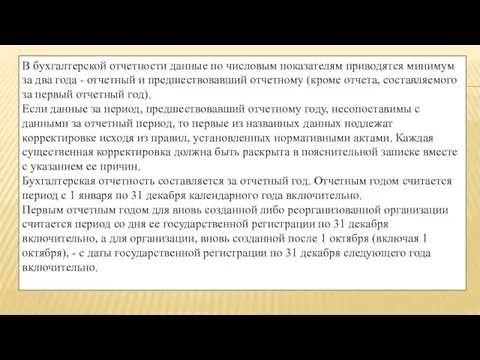 В бухгалтерской отчетности данные по числовым показателям приводятся минимум за два года - отчетный и предшествовавший отчетному (кроме отчета, составляемого за первый отчетный год).
Если данные за период, предшествовавший отчетному году, несопоставимы с данными за отчетный период, то первые из названных данных подлежат корректировке исходя из правил, установленных нормативными актами. Каждая существенная корректировка должна быть раскрыта в пояснительной записке вместе с указанием ее причин.
Бухгалтерская отчетность составляется за отчетный год. Отчетным годом считается период с 1 января по 31 декабря календарного года включительно.
Первым отчетным годом для вновь созданной либо реорганизованной организации считается период со дня ее государственной регистрации по 31 декабря включительно, а для организации, вновь созданной после 1 октября (включая 1 октября), - с даты государственной регистрации по 31 декабря следующего года включительно.